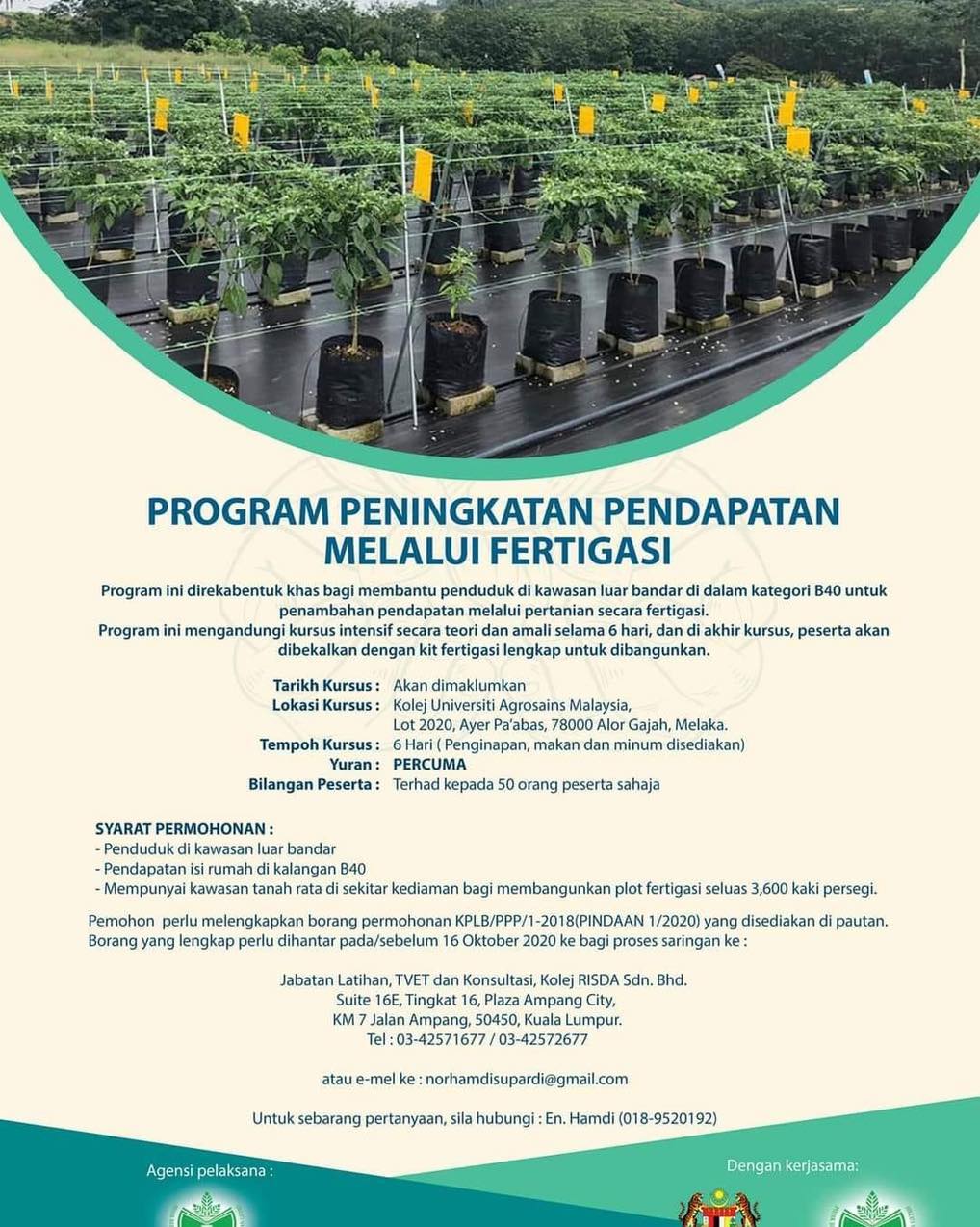 PROGRAM PENINGKATAN PENDAPATAN MELALUI FERTIGASI

Program ini direkabentuk khas bagi membantu penduduk di kawasan luar bandar di dalam kategori B40 untuk penambahan pendapatan melalui pertanian secara fertigasi.
Program ini mengandungi kursus intensif secara teori dan amali selama 6 hari, dan di akhir kursus, peserta akan dibekalkan dengan kit fertigasi lengkap untuk dibangunkan.

Tarikh Kursus : Akan dimaklumkan
Lokasi Kursus : Kolej Universiti Agrosains Malaysia, Lot 2020, Ayer Pa'abas, 78000 Alor Gajah, Melaka.
Tempoh Kursus : 6 Hari ( Penginapan, makan dan minum disediakan)
Yuran : PERCUMA
Bilangan Peserta : Terhad kepada 50 orang peserta sahaja

SYARAT PERMOHONAN :
- Penduduk di kawasan luar bandar
- Pendapatan isi rumah di kalangan B40
- Mempunyai kawasan tanah rata di sekitar kediaman bagi membangunkan plot fertigasi seluas 3,600 kaki persegi.

Pemohon perlu melengkapkan borang permohonan KPLB/PPP/1-2018(PINDAAN 1/2020) yang disediakan di pautan.
Borang yang lengkap perlu dihantar pada/sebelum 16 Oktober 2020 ke bagi proses saringan ke :

Jabatan Latihan, TVET dan Konsultasi, Kolej RISDA Sdn. Bhd.
Suite 16E, Tingkat 16, Plaza Ampang City,
KM 7 Jalan Ampang, 50450, Kuala Lumpur.
Tel : 03-42571677 / 03-42572677

atau e-mel ke : norhamdisupardi@gmail.com

Untuk sebarang pertanyaan, sila hubungi : En. Hamdi (018-9520192)

Agensi pelaksana :

Dengan kerjasama: